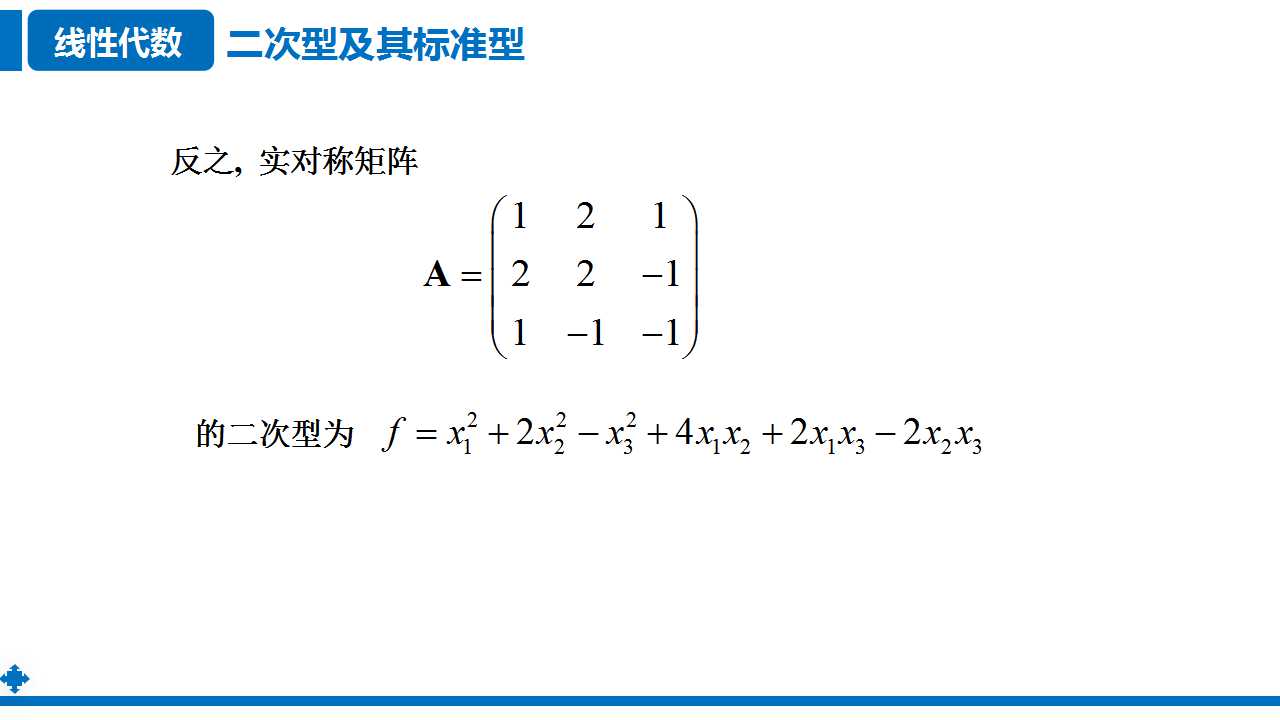 线性代数 二次型及其标准型

反之，实对称矩阵

$\mathbf{A} = \begin{pmatrix} 1 & 2 & 1 \\ 2 & 2 & -1 \\ 1 & -1 & -1 \end{pmatrix}$

的二次型为 $f = x_1^2 + 2x_2^2 - x_3^2 + 4x_1x_2 + 2x_1x_3 - 2x_2x_3$